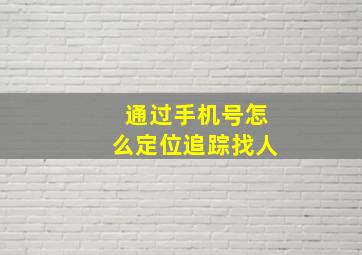 通过手机号怎么定位追踪找人